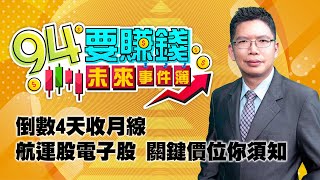 94要賺錢
未來事件簿

倒數4天收月線
航運股電子股 關鍵價位你須知